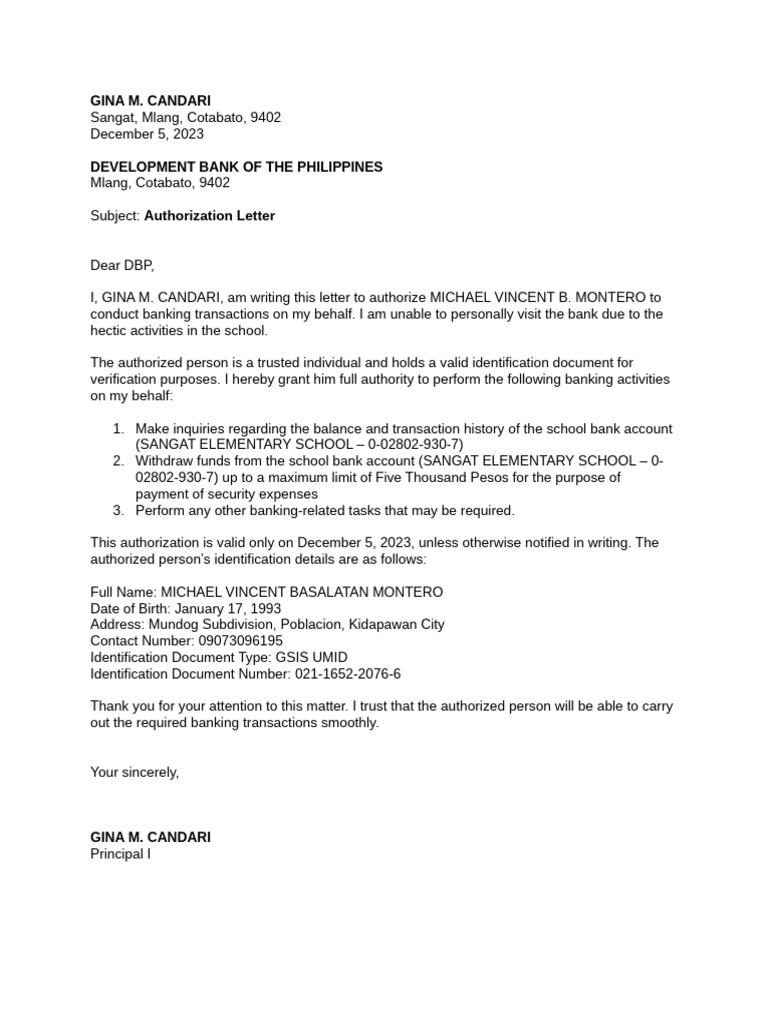 GINA M. CANDARI
Sangat, Mlang, Cotabato, 9402
December 5, 2023

DEVELOPMENT BANK OF THE PHILIPPINES
Mlang, Cotabato, 9402

Subject: Authorization Letter

Dear DBP,

I, GINA M. CANDARI, am writing this letter to authorize MICHAEL VINCENT B. MONTERO to conduct banking transactions on my behalf. I am unable to personally visit the bank due to the hectic activities in the school.

The authorized person is a trusted individual and holds a valid identification document for verification purposes. I hereby grant him full authority to perform the following banking activities on my behalf:

1. Make inquiries regarding the balance and transaction history of the school bank account (SANGAT ELEMENTARY SCHOOL – 0-02802-930-7)
2. Withdraw funds from the school bank account (SANGAT ELEMENTARY SCHOOL – 0-02802-930-7) up to a maximum limit of Five Thousand Pesos for the purpose of payment of security expenses
3. Perform any other banking-related tasks that may be required.

This authorization is valid only on December 5, 2023, unless otherwise notified in writing. The authorized person's identification details are as follows:

Full Name: MICHAEL VINCENT BASALATAN MONTERO
Date of Birth: January 17, 1993
Address: Mundog Subdivision, Poblacion, Kidapawan City
Contact Number: 09073096195
Identification Document Type: GSIS UMID
Identification Document Number: 021-1652-2076-6

Thank you for your attention to this matter. I trust that the authorized person will be able to carry out the required banking transactions smoothly.

Your sincerely,

GINA M. CANDARI
Principal I